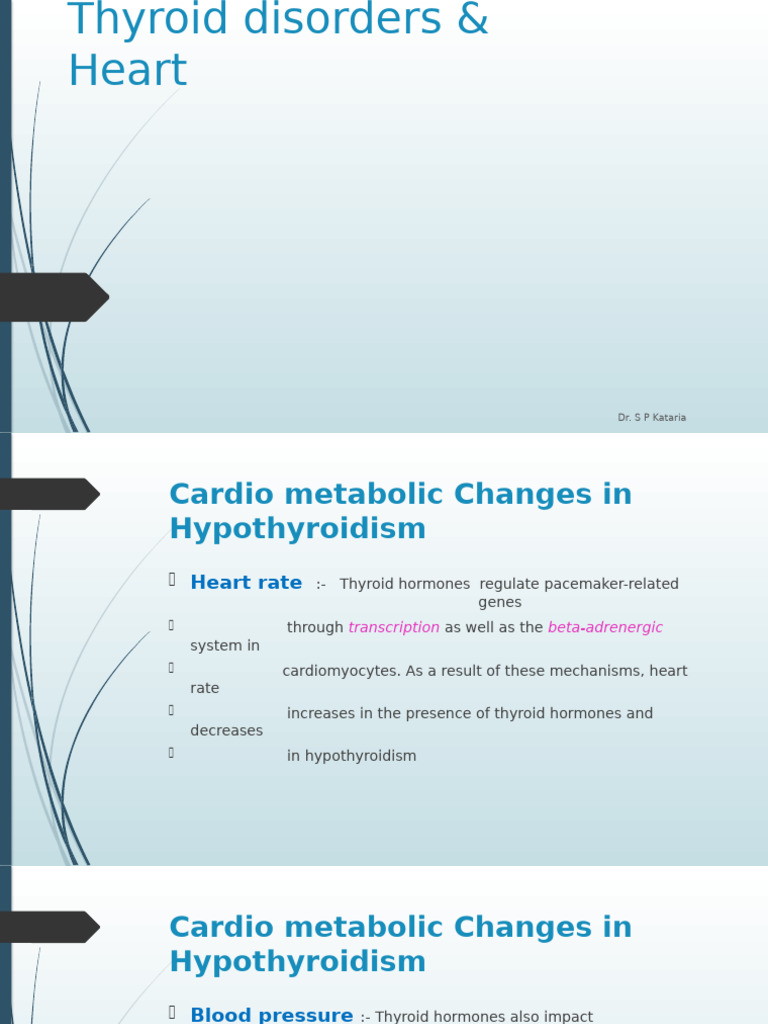 Thyroid disorders & Heart

Dr. S P Kataria

Cardio metabolic Changes in Hypothyroidism

Heart rate :- Thyroid hormones regulate pacemaker-related genes

through transcription as well as the beta-adrenergic system in

cardiomyocytes. As a result of these mechanisms, heart rate

increases in the presence of thyroid hormones and decreases

in hypothyroidism

Cardio metabolic Changes in Hypothyroidism

Blood pressure :- Thyroid hormones also impact